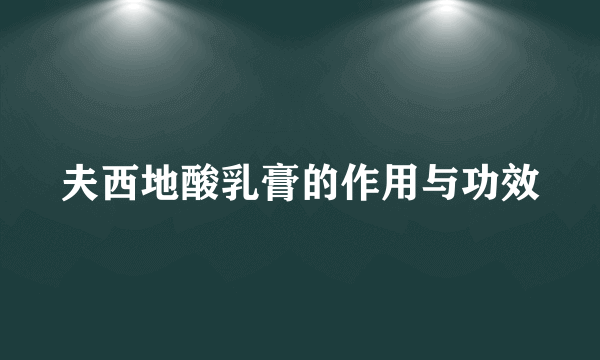 夫西地酸乳膏的作用与功效